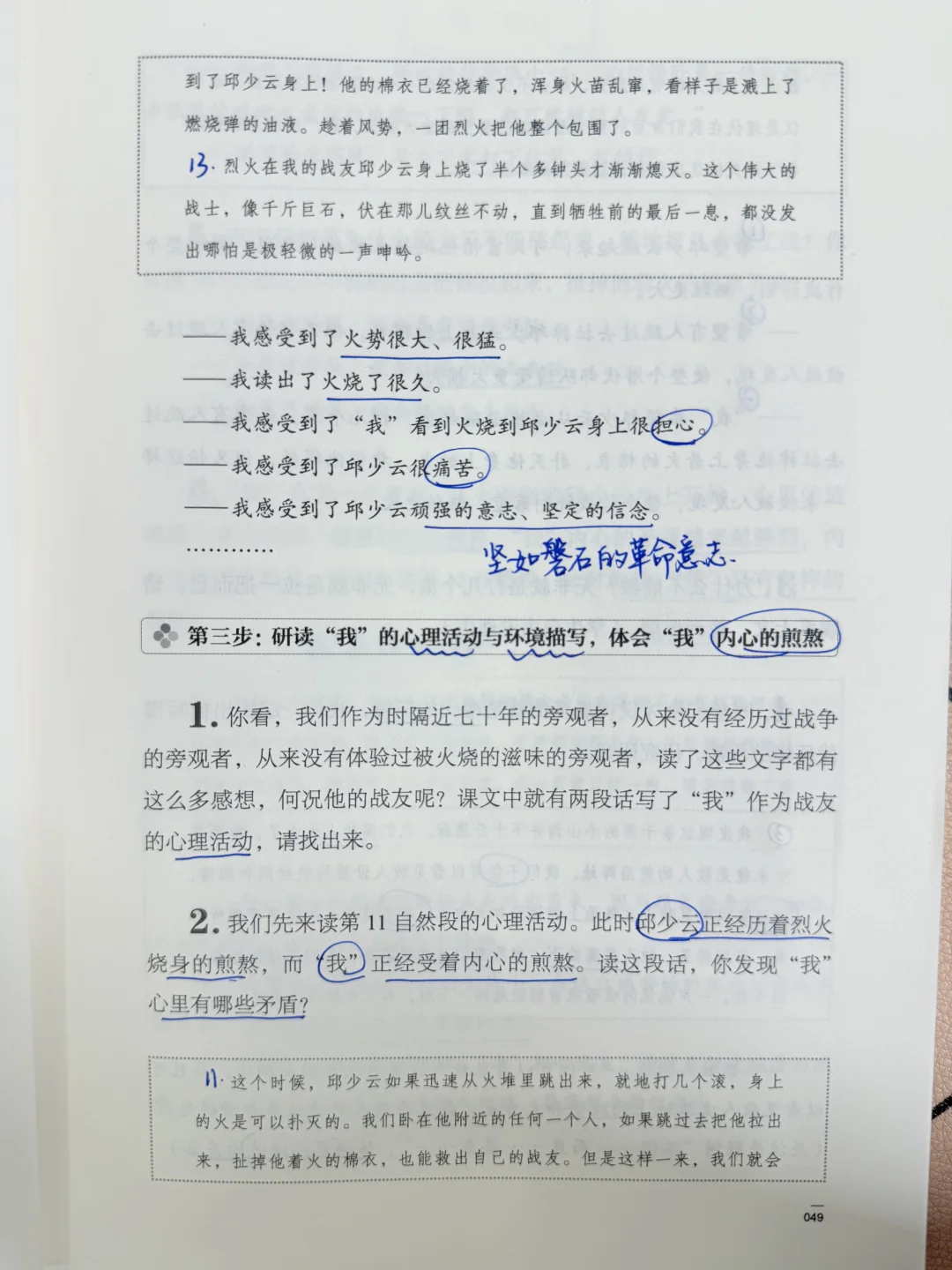 到了邱少云身上！他的棉衣已经烧着了，浑身火苗乱窜，看样子是溅上了燃烧弹的油液。趁着风势，一团烈火把他整个包围了。

13.烈火在我的战友邱少云身上烧了半个多钟头才渐渐熄灭。这个伟大的战士，像千斤巨石，伏在那儿纹丝不动，直到牺牲前的最后一息，都没发出哪怕是极轻微的一声呻吟。

——我感受到了火势很大、很猛。
——我读出了火烧了很久。
——我感受到了“我”看到火烧到邱少云身上很担心。
——我感受到了邱少云很痛苦。
——我感受到了邱少云顽强的意志、坚定的信念。
…………
坚如磐石的革命意志.

第三步：研读“我”的心理活动与环境描写，体会“我”内心的煎熬

1.你看，我们作为时隔近七十年的旁观者，从来没有经历过战争的旁观者，从来没有体验过被火烧的滋味的旁观者，读了这些文字都有这么多感想，何况他的战友呢？课文中就有两段话写了“我”作为战友的心理活动，请找出来。

2.我们先来读第11自然段的心理活动。此时邱少云正经历着烈火烧身的煎熬，而“我”正经受着内心的煎熬。读这段话，你发现“我”心里有哪些矛盾？

11.这个时候，邱少云如果迅速从火堆里跳出来，就地打几个滚，身上的火是可以扑灭的。我们卧在他附近的任何一个人，如果跳过去把他拉出来，扯掉他着火的棉衣，也能救出自己的战友。但是这样一来，我们就会

049